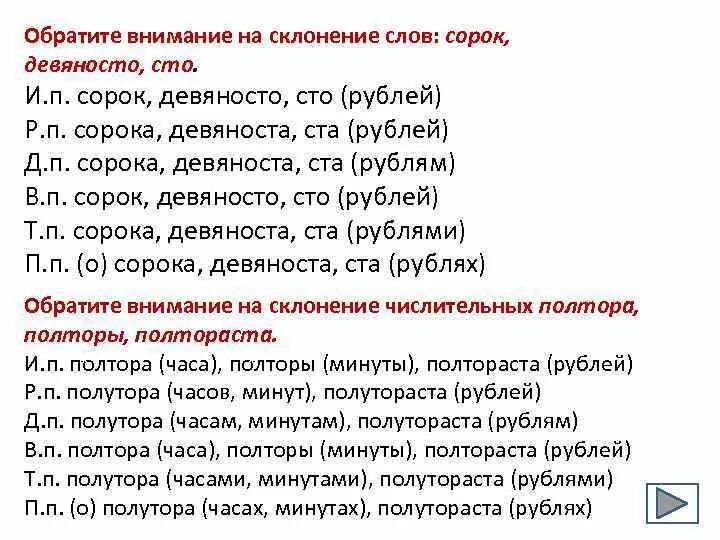 Обратите внимание на склонение слов: сорок, девяносто, сто.

И.п. сорок, девяносто, сто (рублей)
Р.п. сорока, девяноста, ста (рублей)
Д.п. сорока, девяноста, ста (рублям)
В.п. сорок, девяносто, сто (рублей)
Т.п. сорока, девяноста, ста (рублями)
П.п. (о) сорока, девяноста, ста (рублях)

Обратите внимание на склонение числительных полтора, полторы, полтораста.

И.п. полтора (часа), полторы (минуты), полтораста (рублей)
Р.п. полутора (часов, минут), полутораста (рублей)
Д.п. полутора (часам, минутам), полутораста (рублям)
В.п. полтора (часа), полторы (минуты), полтораста (рублей)
Т.п. полутора (часами, минутами), полутораста (рублями)
П.п. (о) полутора (часах, минутах), полутораста (рублях)